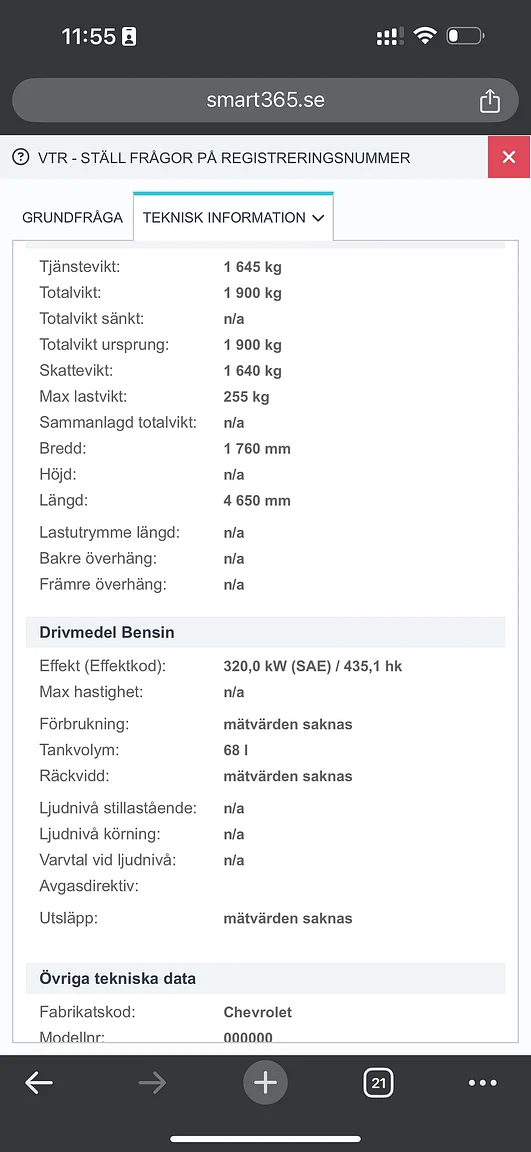 11:55

smart365.se

VTR - STÄLL FRÅGOR PÅ REGISTRERINGSNUMMER

GRUNDFRÅGA
TEKNISK INFORMATION

| | |
|---|---|
| Tjänstevikt: | 1 645 kg |
| Totalvikt: | 1 900 kg |
| Totalvikt sänkt: | n/a |
| Totalvikt ursprung: | 1 900 kg |
| Skattevikt: | 1 640 kg |
| Max lastvikt: | 255 kg |
| Sammanlagd totalvikt: | n/a |
| Bredd: | 1 760 mm |
| Höjd: | n/a |
| Längd: | 4 650 mm |
| Lastutrymme längd: | n/a |
| Bakre överhäng: | n/a |
| Främre överhäng: | n/a |

Drivmedel Bensin

| | |
|---|---|
| Effekt (Effektkod): | 320,0 kW (SAE) / 435,1 hk |
| Max hastighet: | n/a |
| Förbrukning: | mätvärden saknas |
| Tankvolym: | 68 l |
| Räckvidd: | mätvärden saknas |
| Ljudnivå stillastående: | n/a |
| Ljudnivå körning: | n/a |
| Varvtal vid ljudnivå: | n/a |
| Avgasdirektiv: | |
| Utsläpp: | mätvärden saknas |

Övriga tekniska data

| | |
|---|---|
| Fabrikatskod: | Chevrolet |
| Modellnr: | 000000 |

21